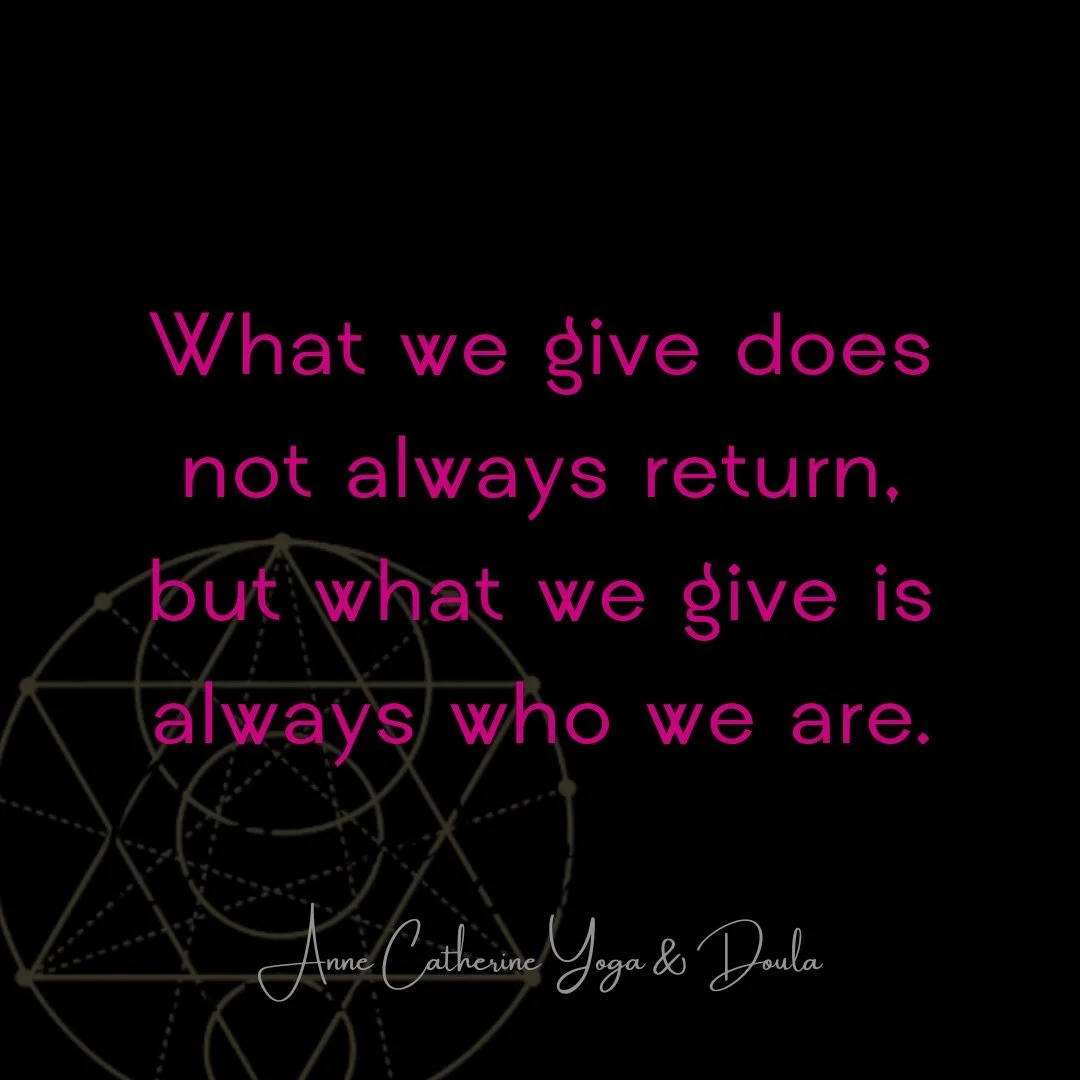 What we give does not always return, but what we give is always who we are.

Anne Catherine Yoga & Doula